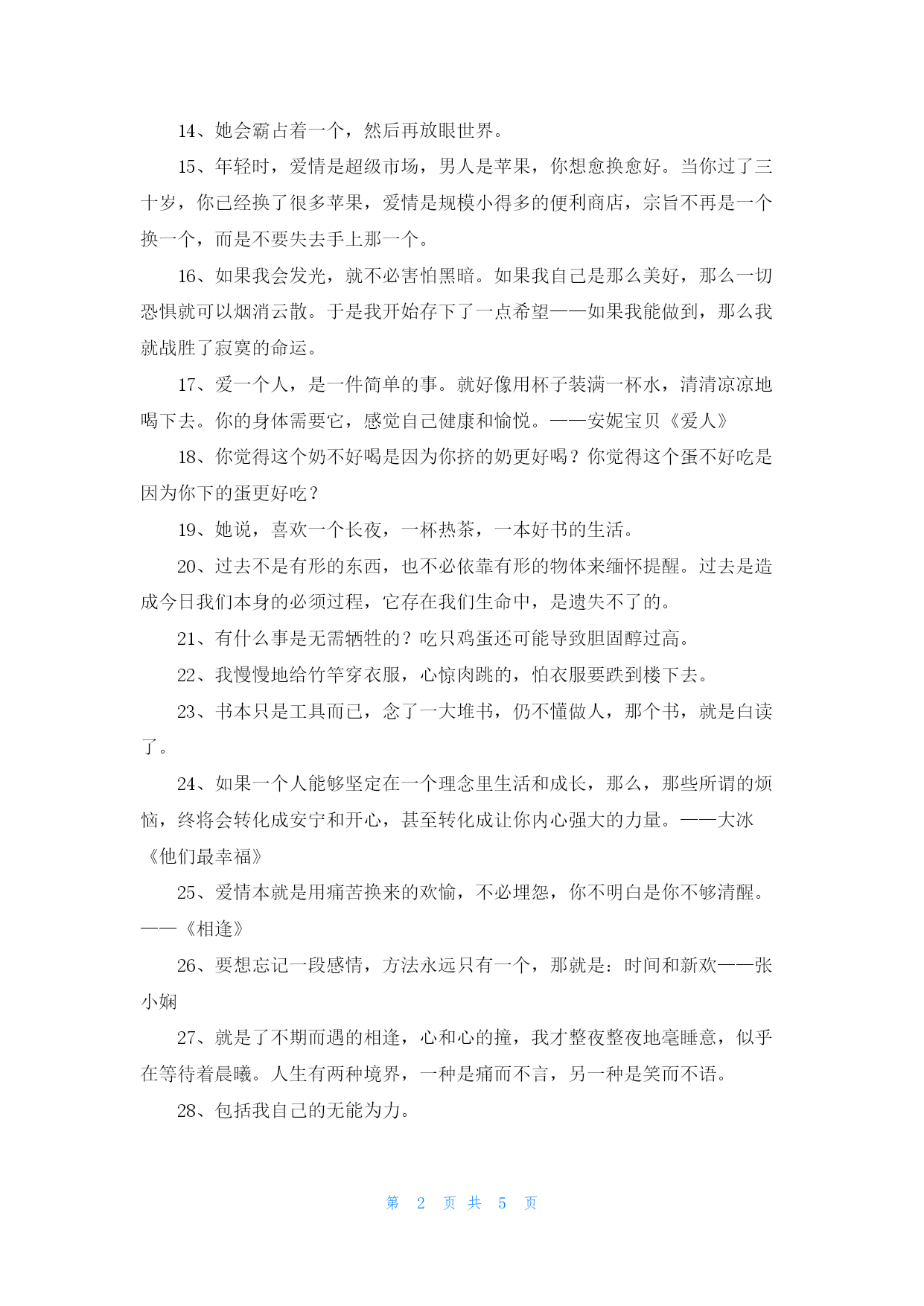 14、她会霸占着一个，然后再放眼世界。

15、年轻时，爱情是超级市场，男人是苹果，你想愈换愈好。当你过了三十岁，你已经换了很多苹果，爱情是规模小得多的便利商店，宗旨不再是一个换一个，而是不要失去手上那一个。

16、如果我会发光，就不必害怕黑暗。如果我自己是那么美好，那么一切恐惧就可以烟消云散。于是我开始存下了一点希望——如果我能做到，那么我就战胜了寂寞的命运。

17、爱一个人，是一件简单的事。就好像用杯子装满一杯水，清清凉凉地喝下去。你的身体需要它，感觉自己健康和愉悦。——安妮宝贝《爱人》

18、你觉得这个奶不好喝是因为你挤的奶更好喝？你觉得这个蛋不好吃是因为你下的蛋更好吃？

19、她说，喜欢一个长夜，一杯热茶，一本好书的生活。

20、过去不是有形的东西，也不必依靠有形的物体来缅怀提醒。过去是造成今日我们本身的必须过程，它存在我们生命中，是遗失不了的。

21、有什么事是无需牺牲的？吃只鸡蛋还可能导致胆固醇过高。

22、我慢慢地给竹竿穿衣服，心惊肉跳的，怕衣服要跌到楼下去。

23、书本只是工具而已，念了一大堆书，仍不懂做人，那个书，就是白读了。

24、如果一个人能够坚定在一个理念里生活和成长，那么，那些所谓的烦恼，终将会转化成安宁和开心，甚至转化成让你内心强大的力量。——大冰《他们最幸福》

25、爱情本就是用痛苦换来的欢愉，不必埋怨，你不明白是你不够清醒。——《相逢》

26、要想忘记一段感情，方法永远只有一个，那就是：时间和新欢——张小娴

27、就是了不期而遇的相逢，心和心的撞，我才整夜整夜地毫睡意，似乎在等待着晨曦。人生有两种境界，一种是痛而不言，另一种是笑而不语。

28、包括我自己的无能为力。

第 2 页 共 5 页